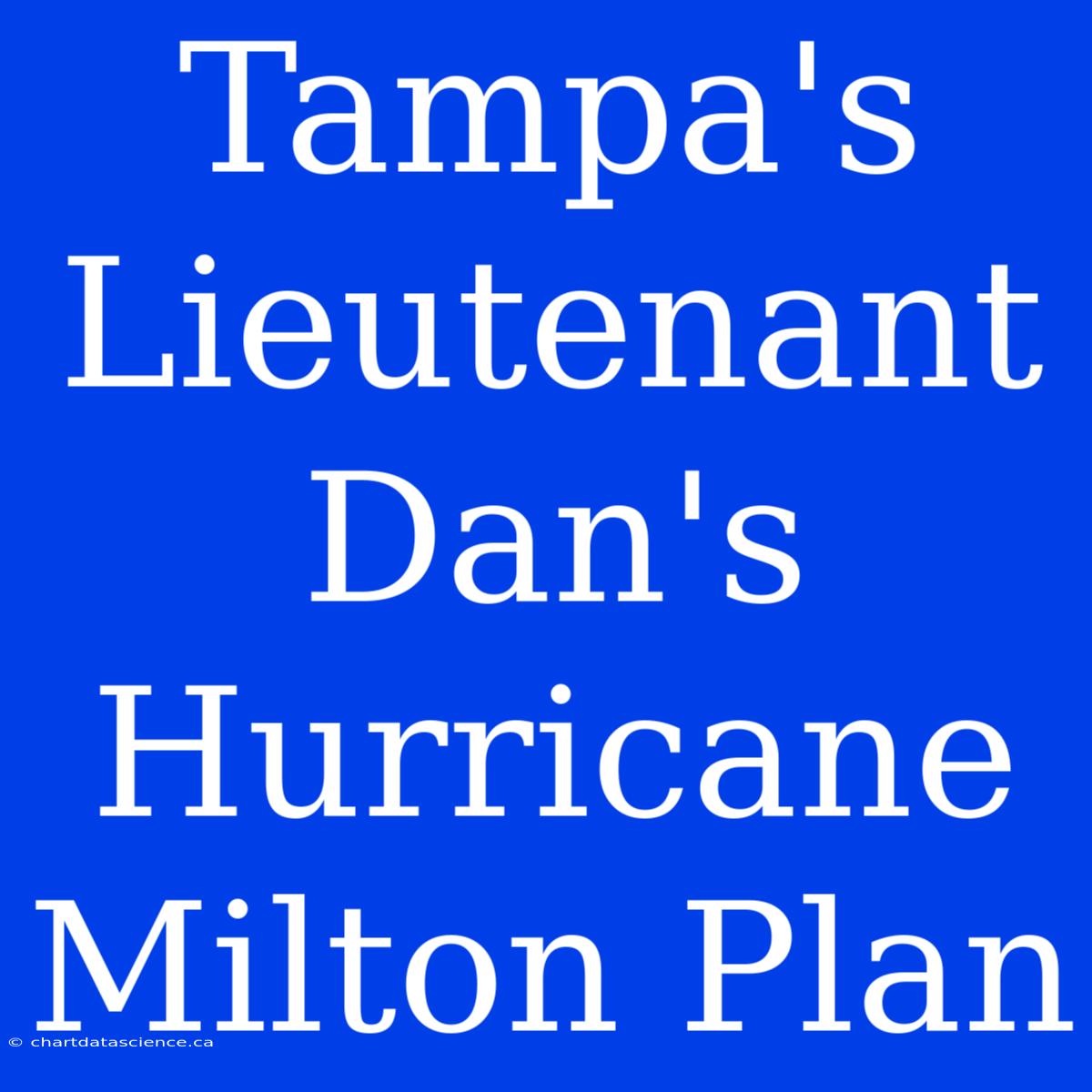 Tampa's Lieutenant Dan's Hurricane Milton Plan

© chartdatascience.ca